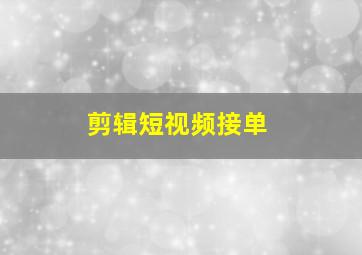 剪辑短视频接单